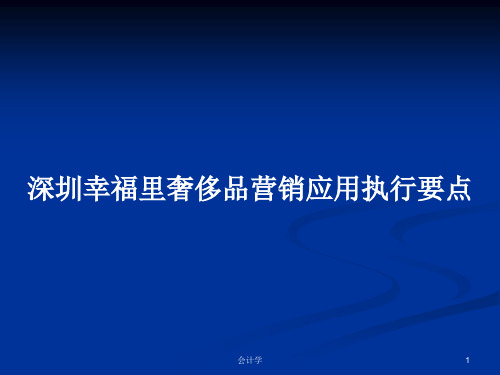 深圳幸福里奢侈品营销应用执行要点

会计学

1